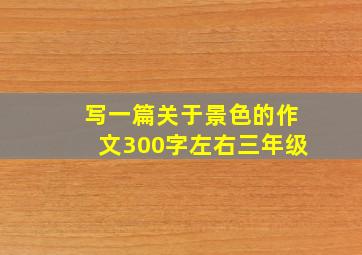 写一篇关于景色的作文300字左右三年级